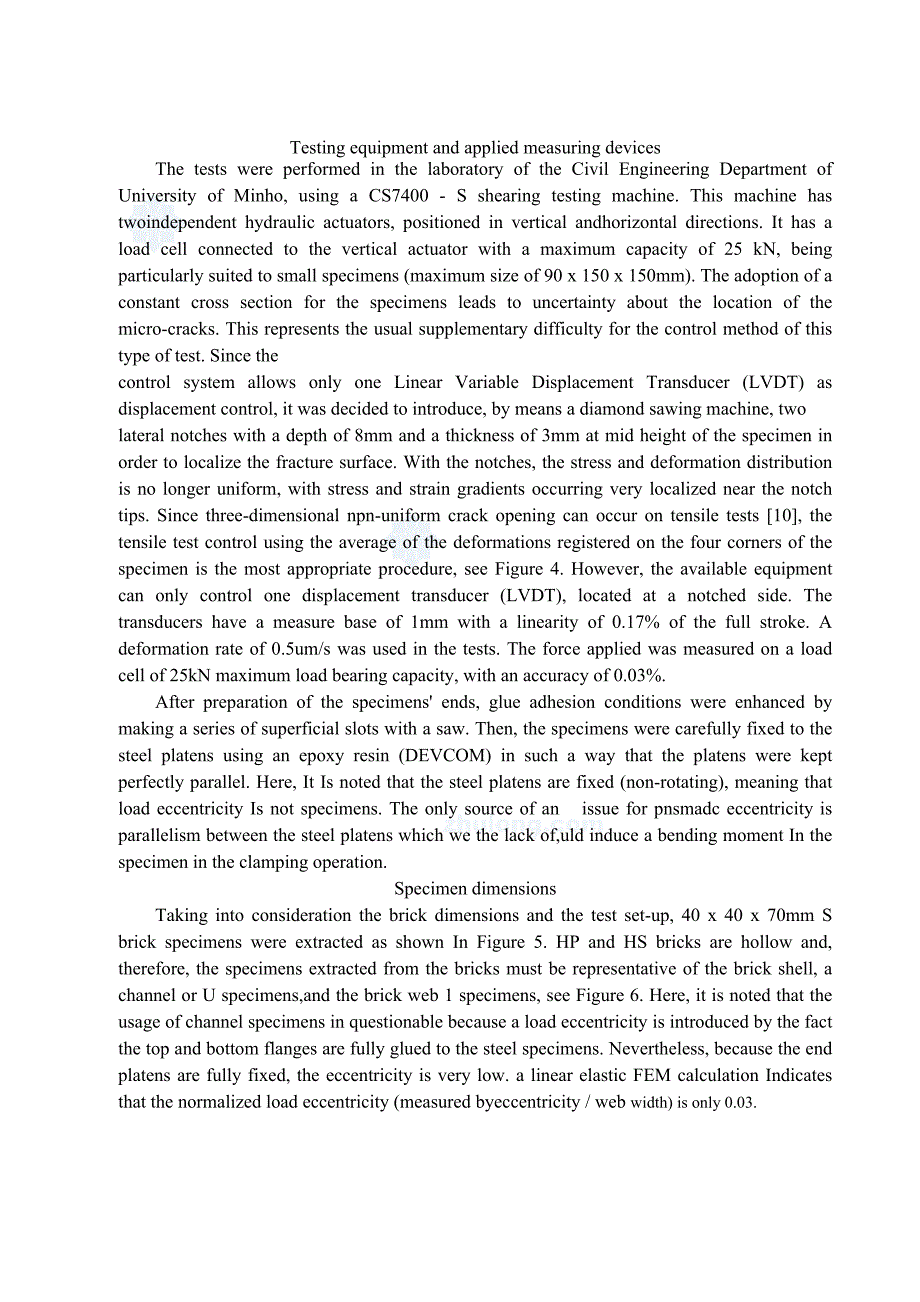 Testing equipment and applied measuring devices

The tests were performed in the laboratory of the Civil Engineering Department of University of Minho, using a CS7400 - S shearing testing machine. This machine has twoindependent hydraulic actuators, positioned in vertical andhorizontal directions. It has a load cell connected to the vertical actuator with a maximum capacity of 25 kN, being particularly suited to small specimens (maximum size of 90 x 150 x 150mm). The adoption of a constant cross section for the specimens leads to uncertainty about the location of the micro-cracks. This represents the usual supplementary difficulty for the control method of this type of test. Since the control system allows only one Linear Variable Displacement Transducer (LVDT) as displacement control, it was decided to introduce, by means a diamond sawing machine, two lateral notches with a depth of 8mm and a thickness of 3mm at mid height of the specimen in order to localize the fracture surface. With the notches, the stress and deformation distribution is no longer uniform, with stress and strain gradients occurring very localized near the notch tips. Since three-dimensional npn-uniform crack opening can occur on tensile tests [10], the tensile test control using the average of the deformations registered on the four corners of the specimen is the most appropriate procedure, see Figure 4. However, the available equipment can only control one displacement transducer (LVDT), located at a notched side. The transducers have a measure base of 1mm with a linearity of 0.17% of the full stroke. A deformation rate of 0.5um/s was used in the tests. The force applied was measured on a load cell of 25kN maximum load bearing capacity, with an accuracy of 0.03%.

After preparation of the specimens' ends, glue adhesion conditions were enhanced by making a series of superficial slots with a saw. Then, the specimens were carefully fixed to the steel platens using an epoxy resin (DEVCOM) in such a way that the platens were kept perfectly parallel. Here, It Is noted that the steel platens are fixed (non-rotating), meaning that load eccentricity Is not specimens. The only source of an issue for pnsmadc eccentricity is parallelism between the steel platens which we the lack of,uld induce a bending moment In the specimen in the clamping operation.

Specimen dimensions

Taking into consideration the brick dimensions and the test set-up, 40 x 40 x 70mm S brick specimens were extracted as shown In Figure 5. HP and HS bricks are hollow and, therefore, the specimens extracted from the bricks must be representative of the brick shell, a channel or U specimens,and the brick web 1 specimens, see Figure 6. Here, it is noted that the usage of channel specimens in questionable because a load eccentricity is introduced by the fact the top and bottom flanges are fully glued to the steel specimens. Nevertheless, because the end platens are fully fixed, the eccentricity is very low. a linear elastic FEM calculation Indicates that the normalized load eccentricity (measured byeccentricity / web width) is only 0.03.